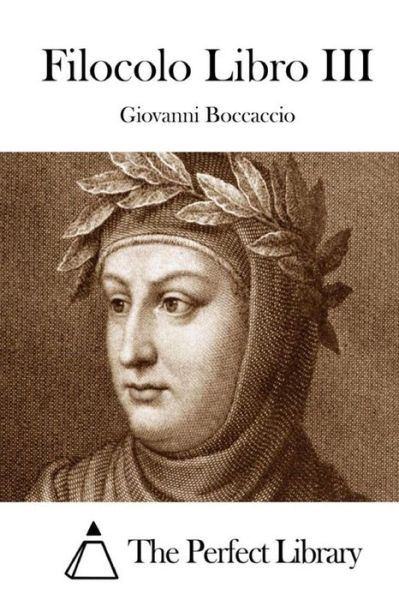 Filocolo Libro III

Giovanni Boccaccio

The Perfect Library